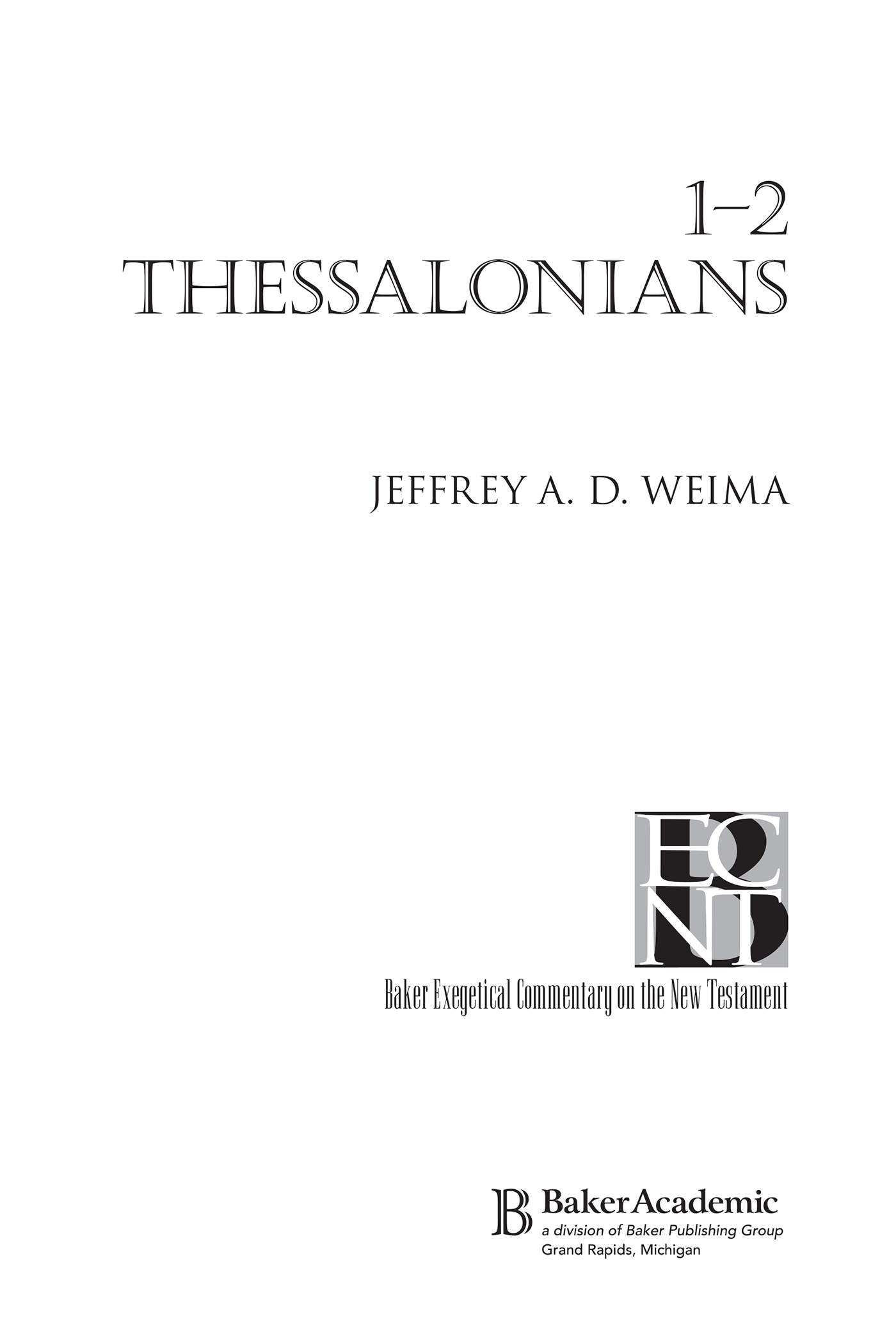 1–2
THESSALONIANS

JEFFREY A. D. WEIMA

BECNT

Baker Exegetical Commentary on the New Testament

B BakerAcademic
a division of Baker Publishing Group
Grand Rapids, Michigan